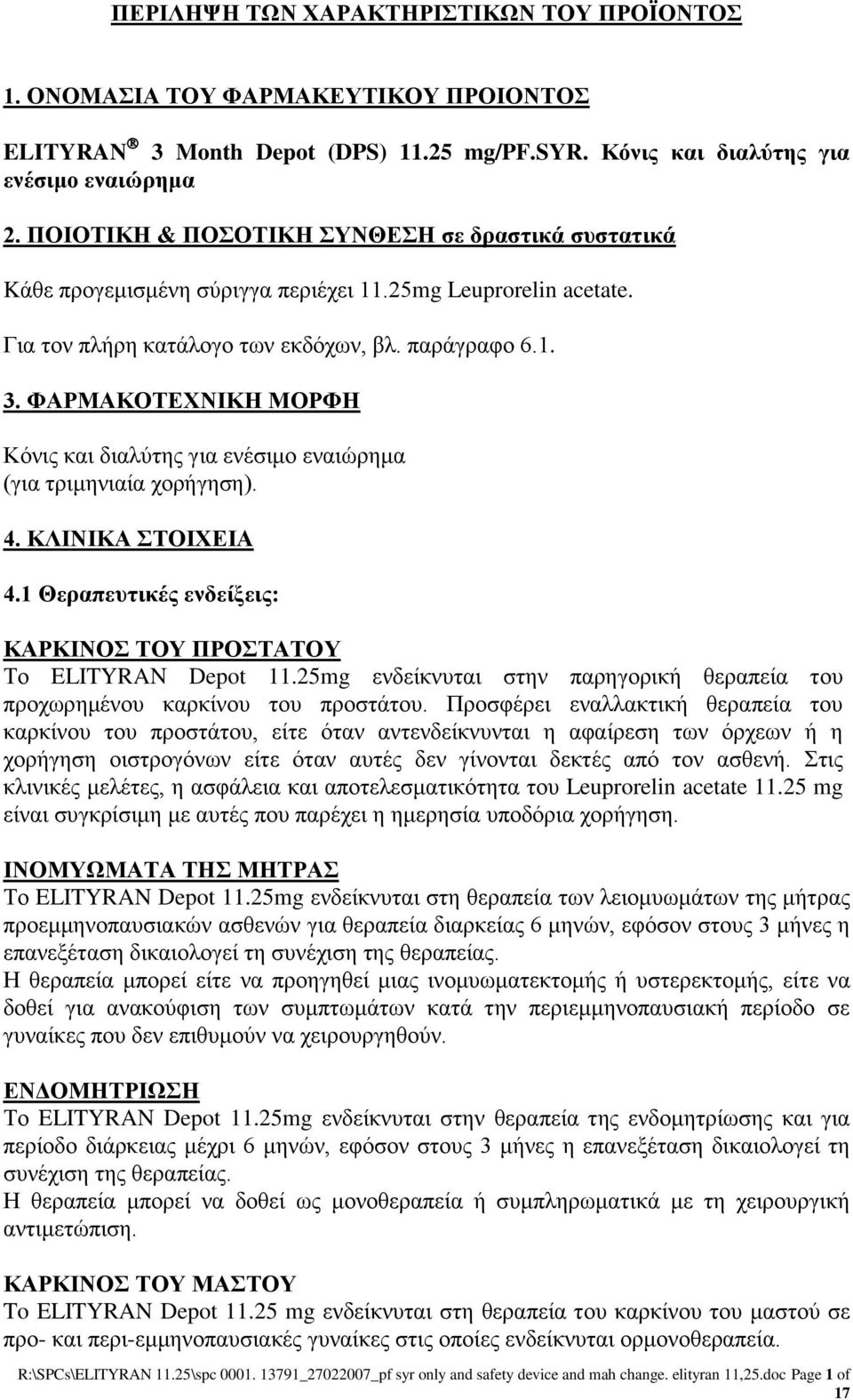 ΠΕΡΙΛΗΨΗ ΤΩΝ ΧΑΡΑΚΤΗΡΙΣΤΙΚΩΝ ΤΟΥ ΠΡΟΪΟΝΤΟΣ

1. ΟΝΟΜΑΣΙΑ ΤΟΥ ΦΑΡΜΑΚΕΥΤΙΚΟΥ ΠΡΟΙΟΝΤΟΣ

ELITYRAN® 3 Month Depot (DPS) 11.25 mg/PF.SYR. Κόνις και διαλύτης για ενέσιμο εναιώρημα

2. ΠΟΙΟΤΙΚΗ & ΠΟΣΟΤΙΚΗ ΣΥΝΘΕΣΗ σε δραστικά συστατικά

Κάθε προγεμισμένη σύριγγα περιέχει 11.25mg Leuprorelin acetate.

Για τον πλήρη κατάλογο των εκδόχων, βλ. παράγραφο 6.1.

3. ΦΑΡΜΑΚΟΤΕΧΝΙΚΗ ΜΟΡΦΗ

Κόνις και διαλύτης για ενέσιμο εναιώρημα (για τριμηνιαία χορήγηση).

4. ΚΛΙΝΙΚΑ ΣΤΟΙΧΕΙΑ

4.1 Θεραπευτικές ενδείξεις:

ΚΑΡΚΙΝΟΣ ΤΟΥ ΠΡΟΣΤΑΤΟΥ
Το ELITYRAN Depot 11.25mg ενδείκνυται στην παρηγορική θεραπεία του προχωρημένου καρκίνου του προστάτου. Προσφέρει εναλλακτική θεραπεία του καρκίνου του προστάτου, είτε όταν αντενδείκνυνται η αφαίρεση των όρχεων ή η χορήγηση οιστρογόνων είτε όταν αυτές δεν γίνονται δεκτές από τον ασθενή. Στις κλινικές μελέτες, η ασφάλεια και αποτελεσματικότητα του Leuprorelin acetate 11.25 mg είναι συγκρίσιμη με αυτές που παρέχει η ημερησία υποδόρια χορήγηση.

ΙΝΟΜΥΩΜΑΤΑ ΤΗΣ ΜΗΤΡΑΣ
Το ELITYRAN Depot 11.25mg ενδείκνυται στη θεραπεία των λειομυωμάτων της μήτρας προεμμηνοπαυσιακών ασθενών για θεραπεία διαρκείας 6 μηνών, εφόσον στους 3 μήνες η επανεξέταση δικαιολογεί τη συνέχιση της θεραπείας.
Η θεραπεία μπορεί είτε να προηγηθεί μιας ινομυωματεκτομής ή υστερεκτομής, είτε να δοθεί για ανακούφιση των συμπτωμάτων κατά την περιεμμηνοπαυσιακή περίοδο σε γυναίκες που δεν επιθυμούν να χειρουργηθούν.

ΕΝΔΟΜΗΤΡΙΩΣΗ
Το ELITYRAN Depot 11.25mg ενδείκνυται στην θεραπεία της ενδομητρίωσης και για περίοδο διάρκειας μέχρι 6 μηνών, εφόσον στους 3 μήνες η επανεξέταση δικαιολογεί τη συνέχιση της θεραπείας.
Η θεραπεία μπορεί να δοθεί ως μονοθεραπεία ή συμπληρωματικά με τη χειρουργική αντιμετώπιση.

ΚΑΡΚΙΝΟΣ ΤΟΥ ΜΑΣΤΟΥ
Το ELITYRAN Depot 11.25 mg ενδείκνυται στη θεραπεία του καρκίνου του μαστού σε προ- και περι-εμμηνοπαυσιακές γυναίκες στις οποίες ενδείκνυται ορμονοθεραπεία.

R:\SPCs\ELITYRAN 11.25\spc 0001. 13791_27022007_pf syr only and safety device and mah change. elityran 11,25.doc Page 1 of 17